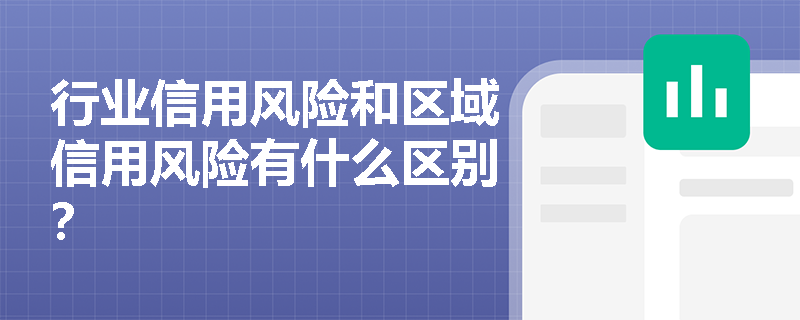 行业信用风险和区域信用风险有什么区别？